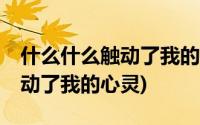 什么什么触动了我的
动了我的心灵)